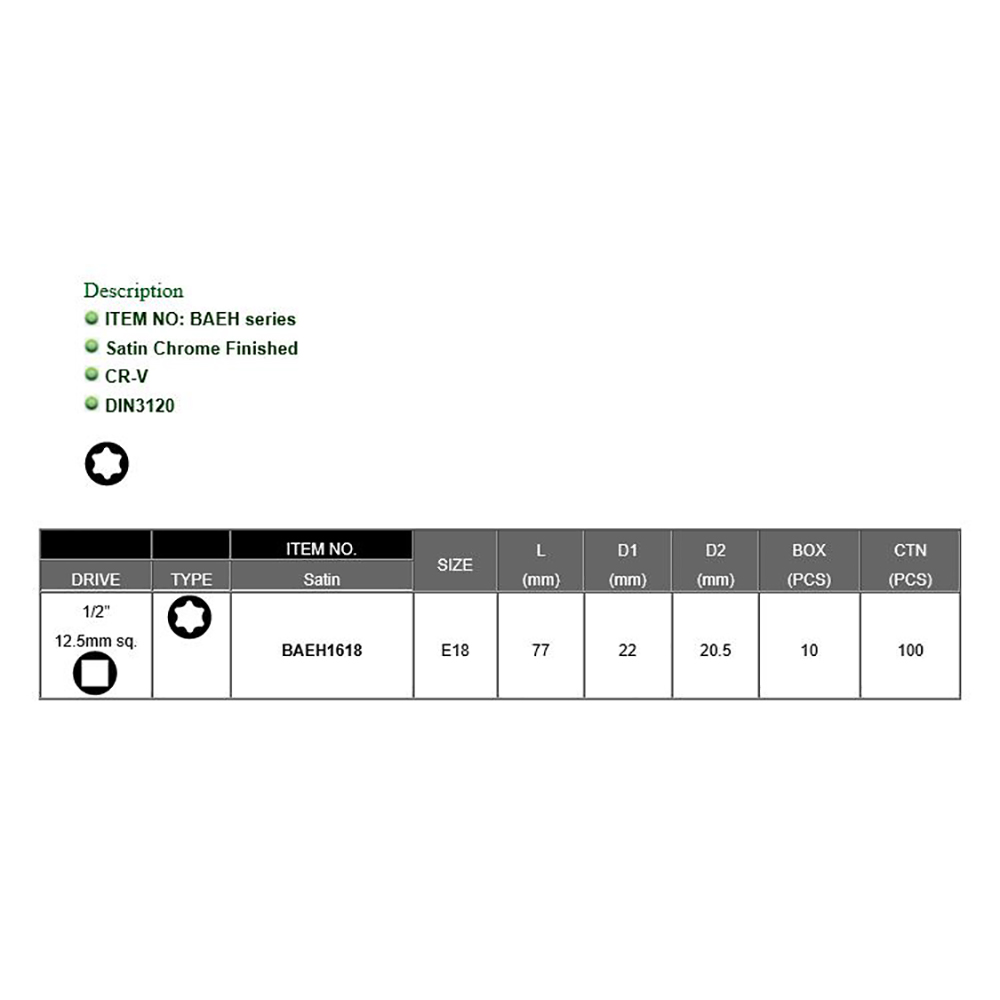 Description
• ITEM NO: BAEH series
• Satin Chrome Finished
• CR-V
• DIN3120

| | | ITEM NO. | SIZE | L | D1 | D2 | BOX | CTN |
|---|---|---|---|---|---|---|---|---|
| DRIVE | TYPE | Satin | | (mm) | (mm) | (mm) | (PCS) | (PCS) |
| 1/2" 12.5mm sq. | | BAEH1618 | E18 | 77 | 22 | 20.5 | 10 | 100 |